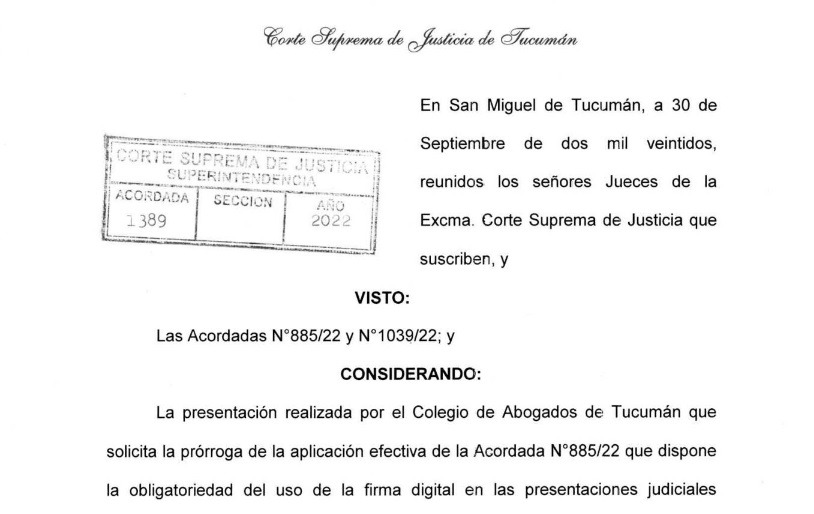 Corte Suprema de Justicia de Tucumán

CORTE SUPREMA DE JUSTICIA
SUPERINTENDENCIA

| ACORDADA | SECCION | AÑO |
|---|---|---|
| 1389 | | 2022 |

En San Miguel de Tucumán, a 30 de Septiembre de dos mil veintidos, reunidos los señores Jueces de la Excma. Corte Suprema de Justicia que suscriben, y

VISTO:

Las Acordadas N°885/22 y N°1039/22; y

CONSIDERANDO:

La presentación realizada por el Colegio de Abogados de Tucumán que solicita la prórroga de la aplicación efectiva de la Acordada N°885/22 que dispone la obligatoriedad del uso de la firma digital en las presentaciones judiciales